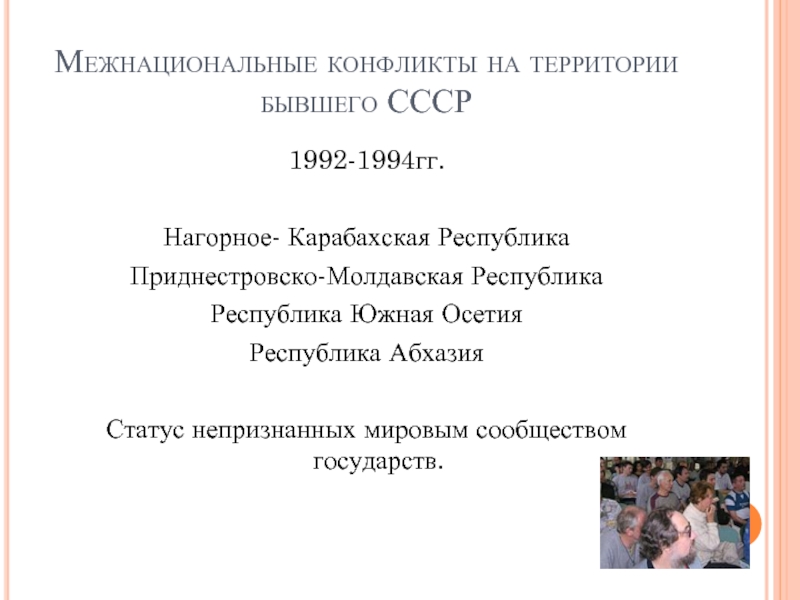 Межнациональные конфликты на территории бывшего СССР

1992-1994гг.

Нагорное- Карабахская Республика

Приднестровско-Молдавская Республика

Республика Южная Осетия

Республика Абхазия

Статус непризнанных мировым сообществом государств.